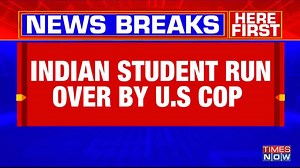 NEWS BREAKS
HERE FIRST

INDIAN STUDENT RUN OVER BY U.S COP

TIMES NOW